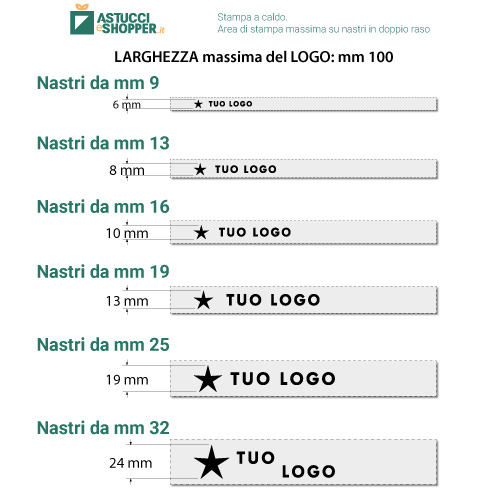 ASTUCCI eSHOPPER.it

Stampa a caldo.
Area di stampa massima su nastri in doppio raso

LARGHEZZA massima del LOGO: mm 100

Nastri da mm 9
6 mm
★ TUO LOGO

Nastri da mm 13
8 mm
★ TUO LOGO

Nastri da mm 16
10 mm
★ TUO LOGO

Nastri da mm 19
13 mm
★ TUO LOGO

Nastri da mm 25
19 mm
★ TUO LOGO

Nastri da mm 32
24 mm
★ TUO LOGO